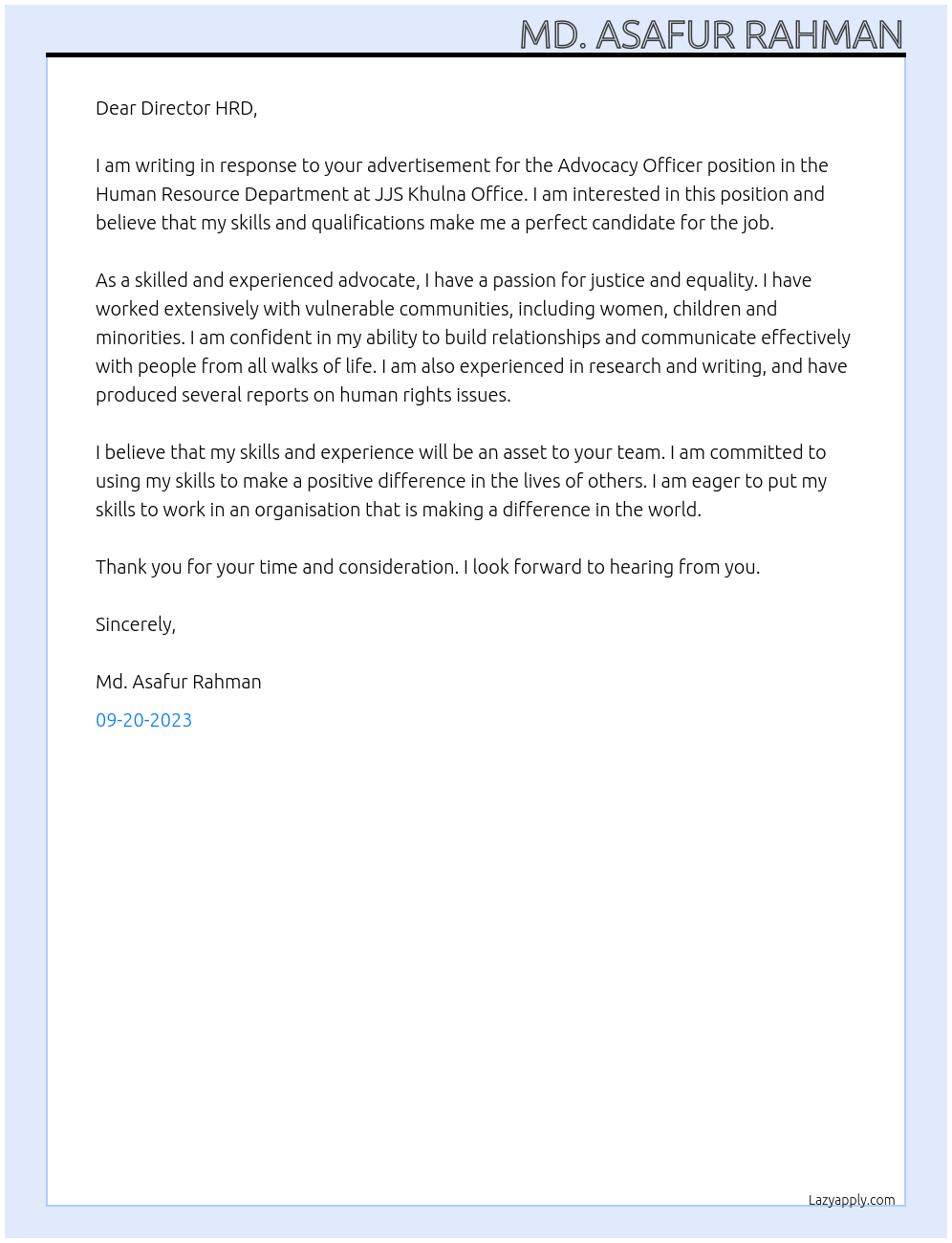 MD. ASAFUR RAHMAN

Dear Director HRD,

I am writing in response to your advertisement for the Advocacy Officer position in the Human Resource Department at JJS Khulna Office. I am interested in this position and believe that my skills and qualifications make me a perfect candidate for the job.

As a skilled and experienced advocate, I have a passion for justice and equality. I have worked extensively with vulnerable communities, including women, children and minorities. I am confident in my ability to build relationships and communicate effectively with people from all walks of life. I am also experienced in research and writing, and have produced several reports on human rights issues.

I believe that my skills and experience will be an asset to your team. I am committed to using my skills to make a positive difference in the lives of others. I am eager to put my skills to work in an organisation that is making a difference in the world.

Thank you for your time and consideration. I look forward to hearing from you.

Sincerely,

Md. Asafur Rahman

09-20-2023

Lazyapply.com